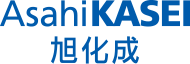 AsahiKASEI
旭化成